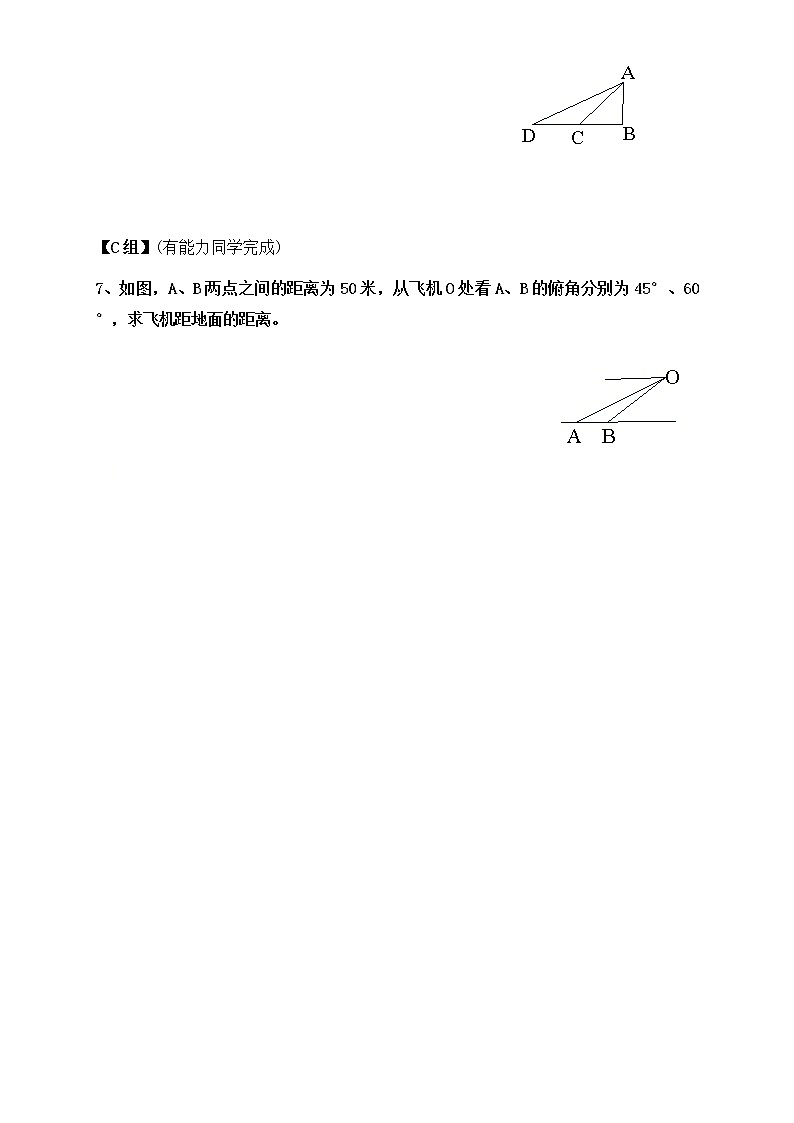 A

D C B

【C组】(有能力同学完成)

7、如图，A、B两点之间的距离为50米，从飞机O处看A、B的俯角分别为45°、60°，求飞机距地面的距离。

O

A B